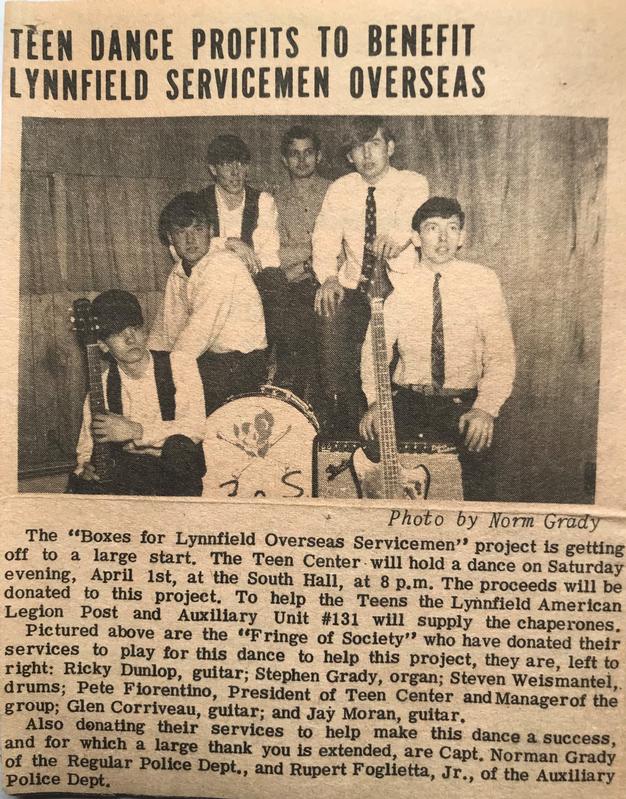 TEEN DANCE PROFITS TO BENEFIT LYNNFIELD SERVICEMEN OVERSEAS

Photo by Norm Grady

The "Boxes for Lynnfield Overseas Servicemen" project is getting off to a large start. The Teen Center will hold a dance on Saturday evening, April 1st, at the South Hall, at 8 p.m. The proceeds will be donated to this project. To help the Teens the Lynnfield American Legion Post and Auxiliary Unit #131 will supply the chaperones.

Pictured above are the "Fringe of Society" who have donated their services to play for this dance to help this project, they are, left to right: Ricky Dunlop, guitar; Stephen Grady, organ; Steven Weismantel, drums; Pete Fiorentino, President of Teen Center and Manager of the group; Glen Corriveau, guitar; and Jay Moran, guitar.

Also donating their services to help make this dance a success, and for which a large thank you is extended, are Capt. Norman Grady of the Regular Police Dept., and Rupert Foglietta, Jr., of the Auxiliary Police Dept.